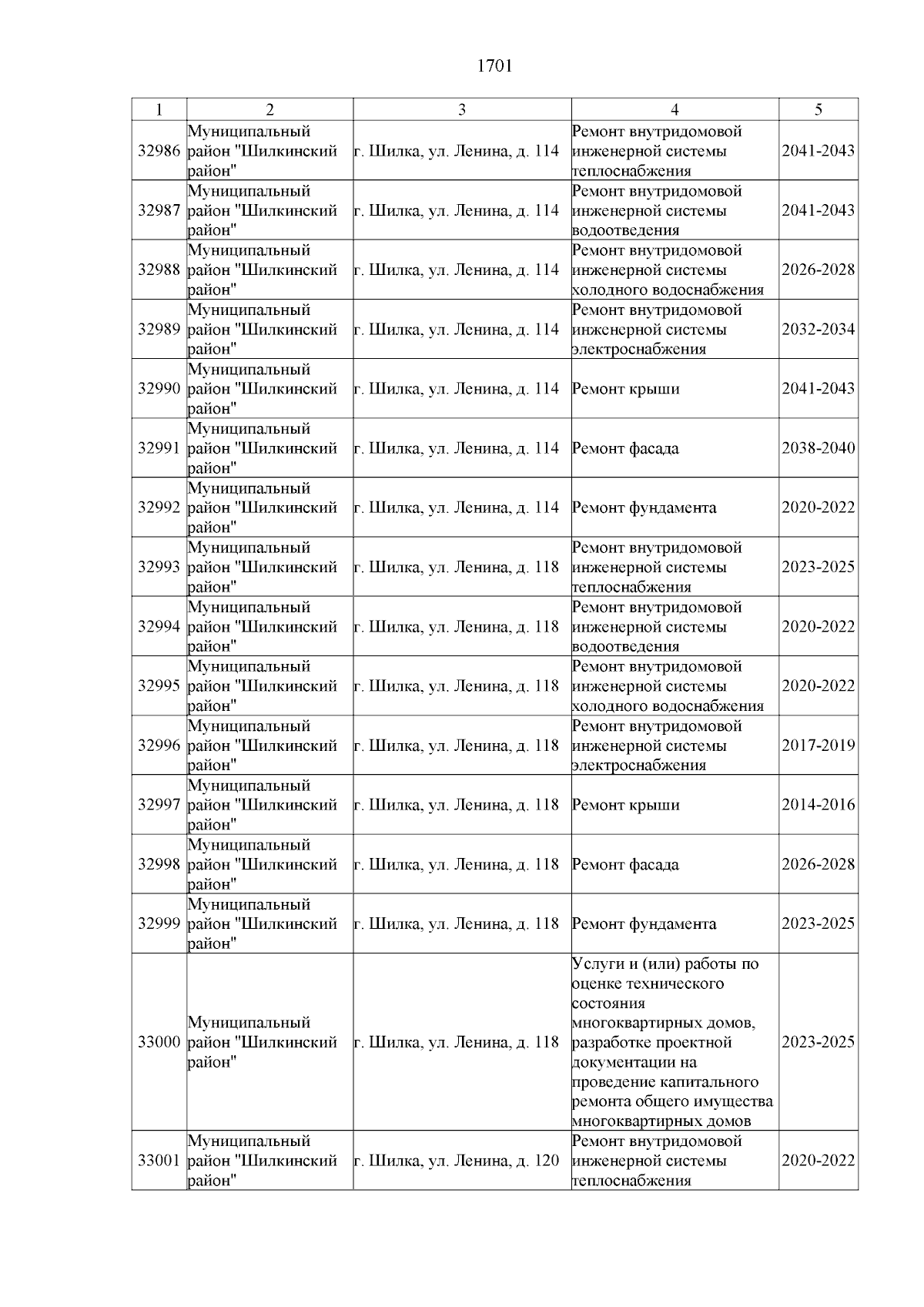 1701

| 1 | 2 | 3 | 4 | 5 |
|---|---|---|---|---|
| 32986 | Муниципальный район "Шилкинский район" | г. Шилка, ул. Ленина, д. 114 | Ремонт внутридомовой инженерной системы теплоснабжения | 2041-2043 |
| 32987 | Муниципальный район "Шилкинский район" | г. Шилка, ул. Ленина, д. 114 | Ремонт внутридомовой инженерной системы водоотведения | 2041-2043 |
| 32988 | Муниципальный район "Шилкинский район" | г. Шилка, ул. Ленина, д. 114 | Ремонт внутридомовой инженерной системы холодного водоснабжения | 2026-2028 |
| 32989 | Муниципальный район "Шилкинский район" | г. Шилка, ул. Ленина, д. 114 | Ремонт внутридомовой инженерной системы электроснабжения | 2032-2034 |
| 32990 | Муниципальный район "Шилкинский район" | г. Шилка, ул. Ленина, д. 114 | Ремонт крыши | 2041-2043 |
| 32991 | Муниципальный район "Шилкинский район" | г. Шилка, ул. Ленина, д. 114 | Ремонт фасада | 2038-2040 |
| 32992 | Муниципальный район "Шилкинский район" | г. Шилка, ул. Ленина, д. 114 | Ремонт фундамента | 2020-2022 |
| 32993 | Муниципальный район "Шилкинский район" | г. Шилка, ул. Ленина, д. 118 | Ремонт внутридомовой инженерной системы теплоснабжения | 2023-2025 |
| 32994 | Муниципальный район "Шилкинский район" | г. Шилка, ул. Ленина, д. 118 | Ремонт внутридомовой инженерной системы водоотведения | 2020-2022 |
| 32995 | Муниципальный район "Шилкинский район" | г. Шилка, ул. Ленина, д. 118 | Ремонт внутридомовой инженерной системы холодного водоснабжения | 2020-2022 |
| 32996 | Муниципальный район "Шилкинский район" | г. Шилка, ул. Ленина, д. 118 | Ремонт внутридомовой инженерной системы электроснабжения | 2017-2019 |
| 32997 | Муниципальный район "Шилкинский район" | г. Шилка, ул. Ленина, д. 118 | Ремонт крыши | 2014-2016 |
| 32998 | Муниципальный район "Шилкинский район" | г. Шилка, ул. Ленина, д. 118 | Ремонт фасада | 2026-2028 |
| 32999 | Муниципальный район "Шилкинский район" | г. Шилка, ул. Ленина, д. 118 | Ремонт фундамента | 2023-2025 |
| 33000 | Муниципальный район "Шилкинский район" | г. Шилка, ул. Ленина, д. 118 | Услуги и (или) работы по оценке технического состояния многоквартирных домов, разработке проектной документации на проведение капитального ремонта общего имущества многоквартирных домов | 2023-2025 |
| 33001 | Муниципальный район "Шилкинский район" | г. Шилка, ул. Ленина, д. 120 | Ремонт внутридомовой инженерной системы теплоснабжения | 2020-2022 |